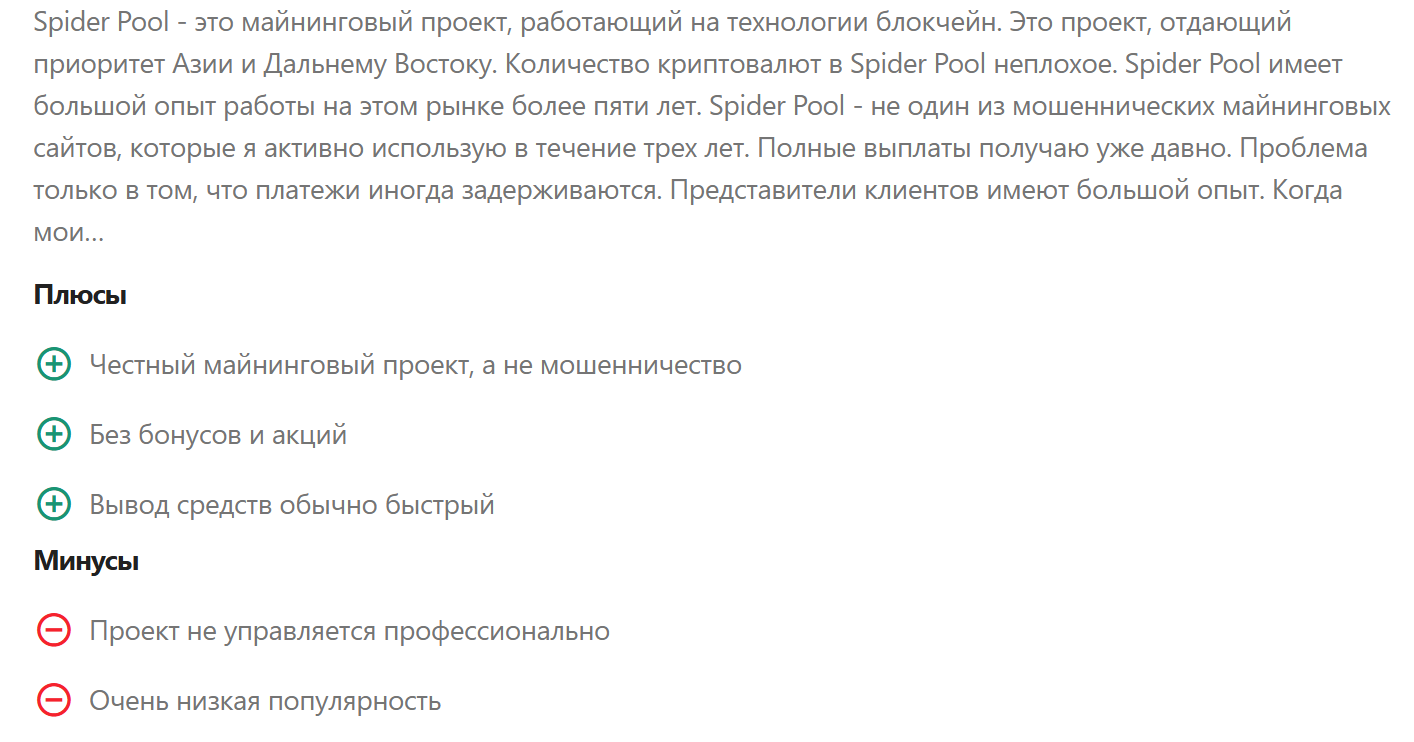 Spider Pool - это майнинговый проект, работающий на технологии блокчейн. Это проект, отдающий приоритет Азии и Дальнему Востоку. Количество криптовалют в Spider Pool неплохое. Spider Pool имеет большой опыт работы на этом рынке более пяти лет. Spider Pool - не один из мошеннических майнинговых сайтов, которые я активно использую в течение трех лет. Полные выплаты получаю уже давно. Проблема только в том, что платежи иногда задерживаются. Представители клиентов имеют большой опыт. Когда мои...

Плюсы

Честный майнинговый проект, а не мошенничество

Без бонусов и акций

Вывод средств обычно быстрый

Минусы

Проект не управляется профессионально

Очень низкая популярность